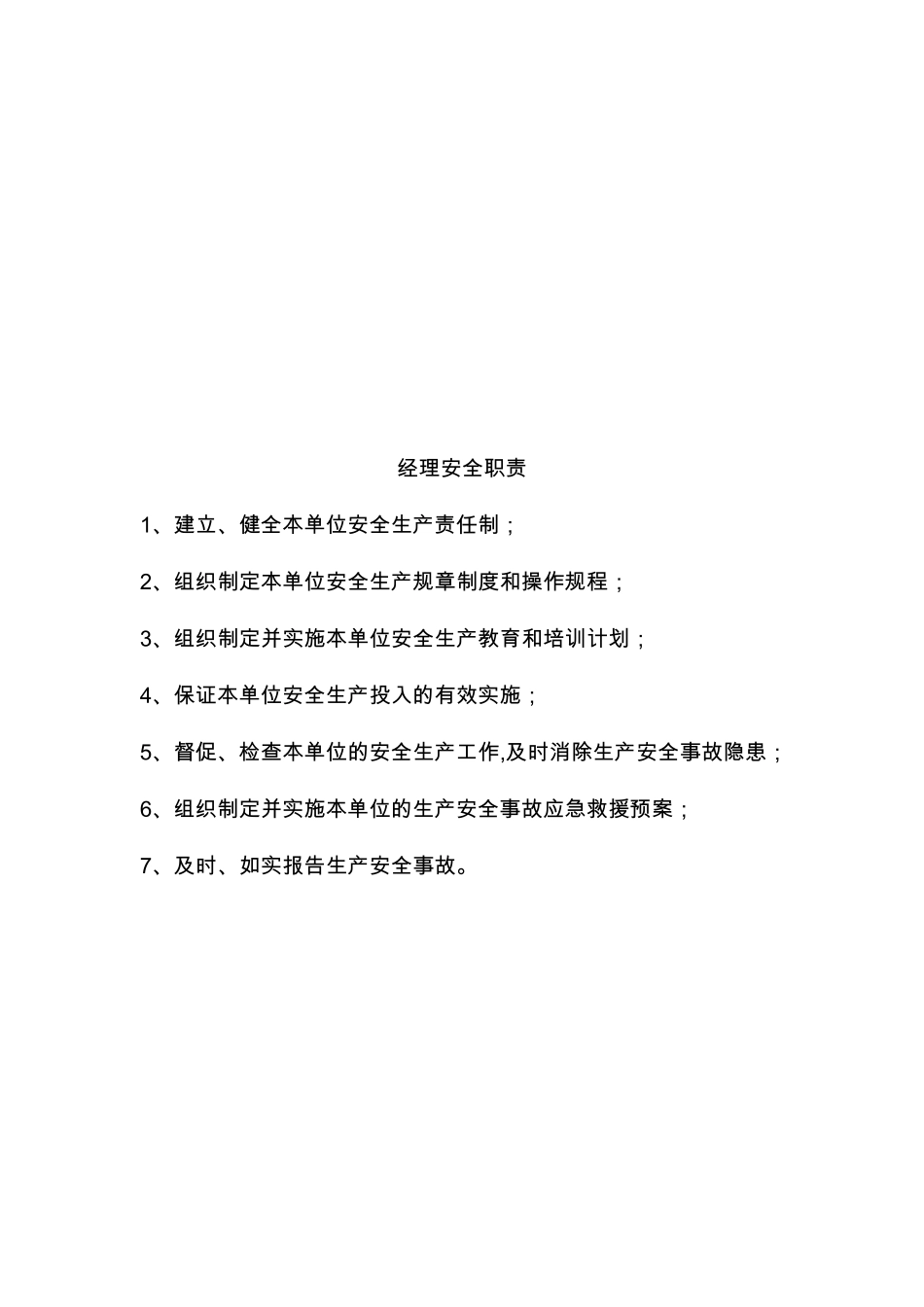 经理安全职责

1、建立、健全本单位安全生产责任制；

2、组织制定本单位安全生产规章制度和操作规程；

3、组织制定并实施本单位安全生产教育和培训计划；

4、保证本单位安全生产投入的有效实施；

5、督促、检查本单位的安全生产工作,及时消除生产安全事故隐患；

6、组织制定并实施本单位的生产安全事故应急救援预案；

7、及时、如实报告生产安全事故。